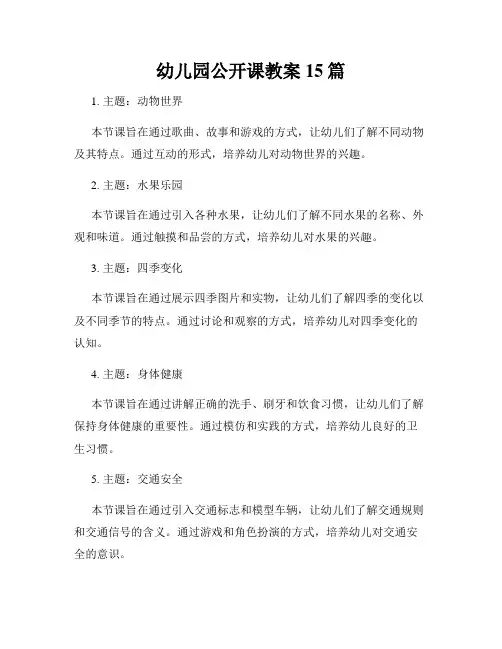 幼儿园公开课教案 15 篇

1. 主题：动物世界

本节课旨在通过歌曲、故事和游戏的方式，让幼儿们了解不同动物及其特点。通过互动的形式，培养幼儿对动物世界的兴趣。

2. 主题：水果乐园

本节课旨在通过引入各种水果，让幼儿们了解不同水果的名称、外观和味道。通过触摸和品尝的方式，培养幼儿对水果的兴趣。

3. 主题：四季变化

本节课旨在通过展示四季图片和实物，让幼儿们了解四季的变化以及不同季节的特点。通过讨论和观察的方式，培养幼儿对四季变化的认知。

4. 主题：身体健康

本节课旨在通过讲解正确的洗手、刷牙和饮食习惯，让幼儿们了解保持身体健康的重要性。通过模仿和实践的方式，培养幼儿良好的卫生习惯。

5. 主题：交通安全

本节课旨在通过引入交通标志和模型车辆，让幼儿们了解交通规则和交通信号的含义。通过游戏和角色扮演的方式，培养幼儿对交通安全的意识。